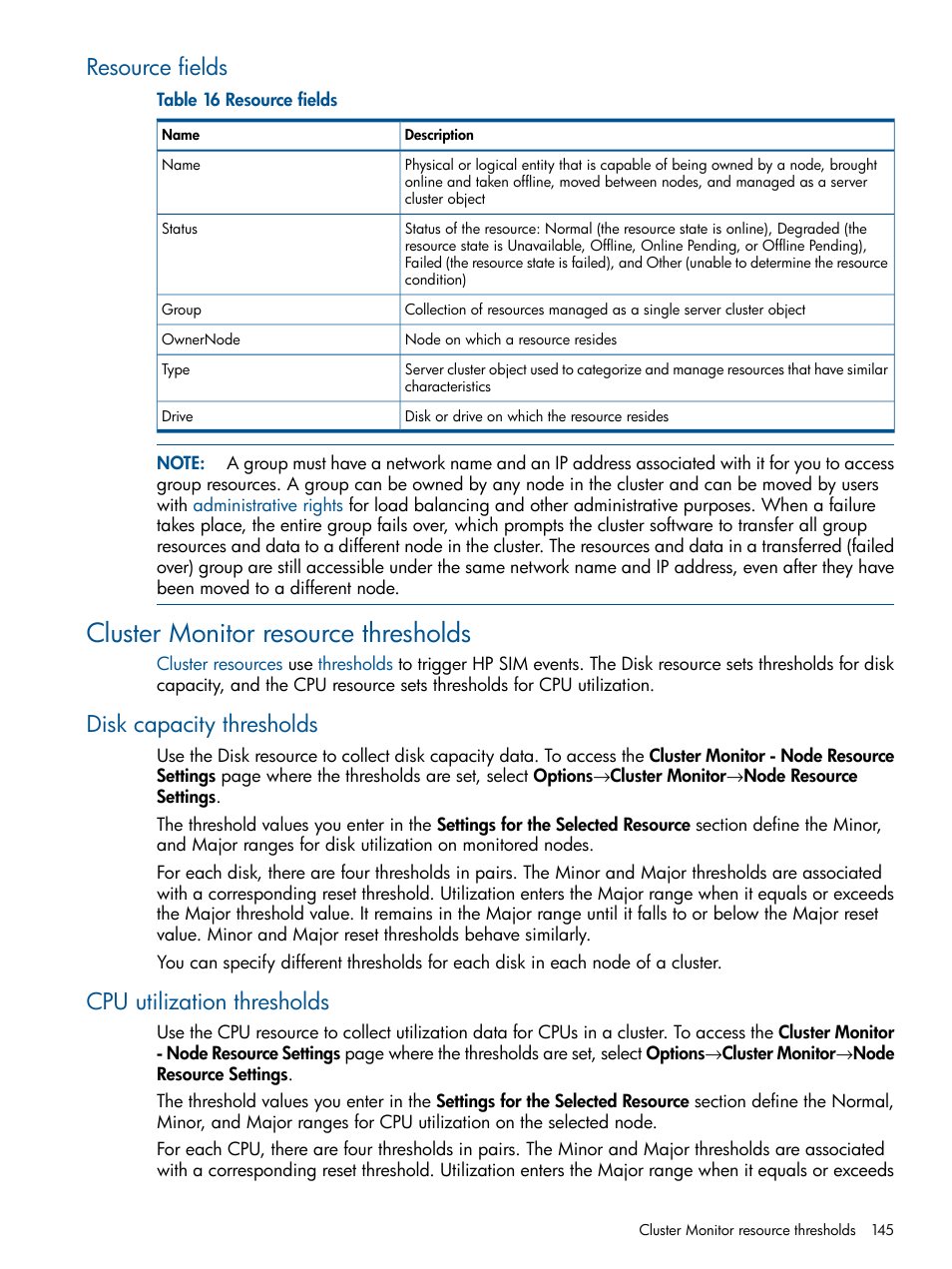 Resource fields

Table 16 Resource fields

| Name | Description |
|---|---|
| Name | Physical or logical entity that is capable of being owned by a node, brought online and taken offline, moved between nodes, and managed as a server cluster object |
| Status | Status of the resource: Normal (the resource state is online), Degraded (the resource state is Unavailable, Offline, Online Pending, or Offline Pending), Failed (the resource state is failed), and Other (unable to determine the resource condition) |
| Group | Collection of resources managed as a single server cluster object |
| OwnerNode | Node on which a resource resides |
| Type | Server cluster object used to categorize and manage resources that have similar characteristics |
| Drive | Disk or drive on which the resource resides |

NOTE: A group must have a network name and an IP address associated with it for you to access group resources. A group can be owned by any node in the cluster and can be moved by users with administrative rights for load balancing and other administrative purposes. When a failure takes place, the entire group fails over, which prompts the cluster software to transfer all group resources and data to a different node in the cluster. The resources and data in a transferred (failed over) group are still accessible under the same network name and IP address, even after they have been moved to a different node.

Cluster Monitor resource thresholds

Cluster resources use thresholds to trigger HP SIM events. The Disk resource sets thresholds for disk capacity, and the CPU resource sets thresholds for CPU utilization.

Disk capacity thresholds

Use the Disk resource to collect disk capacity data. To access the Cluster Monitor - Node Resource Settings page where the thresholds are set, select Options→Cluster Monitor→Node Resource Settings.

The threshold values you enter in the Settings for the Selected Resource section define the Minor, and Major ranges for disk utilization on monitored nodes.

For each disk, there are four thresholds in pairs. The Minor and Major thresholds are associated with a corresponding reset threshold. Utilization enters the Major range when it equals or exceeds the Major threshold value. It remains in the Major range until it falls to or below the Major reset value. Minor and Major reset thresholds behave similarly.

You can specify different thresholds for each disk in each node of a cluster.

CPU utilization thresholds

Use the CPU resource to collect utilization data for CPUs in a cluster. To access the Cluster Monitor - Node Resource Settings page where the thresholds are set, select Options→Cluster Monitor→Node Resource Settings.

The threshold values you enter in the Settings for the Selected Resource section define the Normal, Minor, and Major ranges for CPU utilization on the selected node.

For each CPU, there are four thresholds in pairs. The Minor and Major thresholds are associated with a corresponding reset threshold. Utilization enters the Major range when it equals or exceeds

Cluster Monitor resource thresholds 145